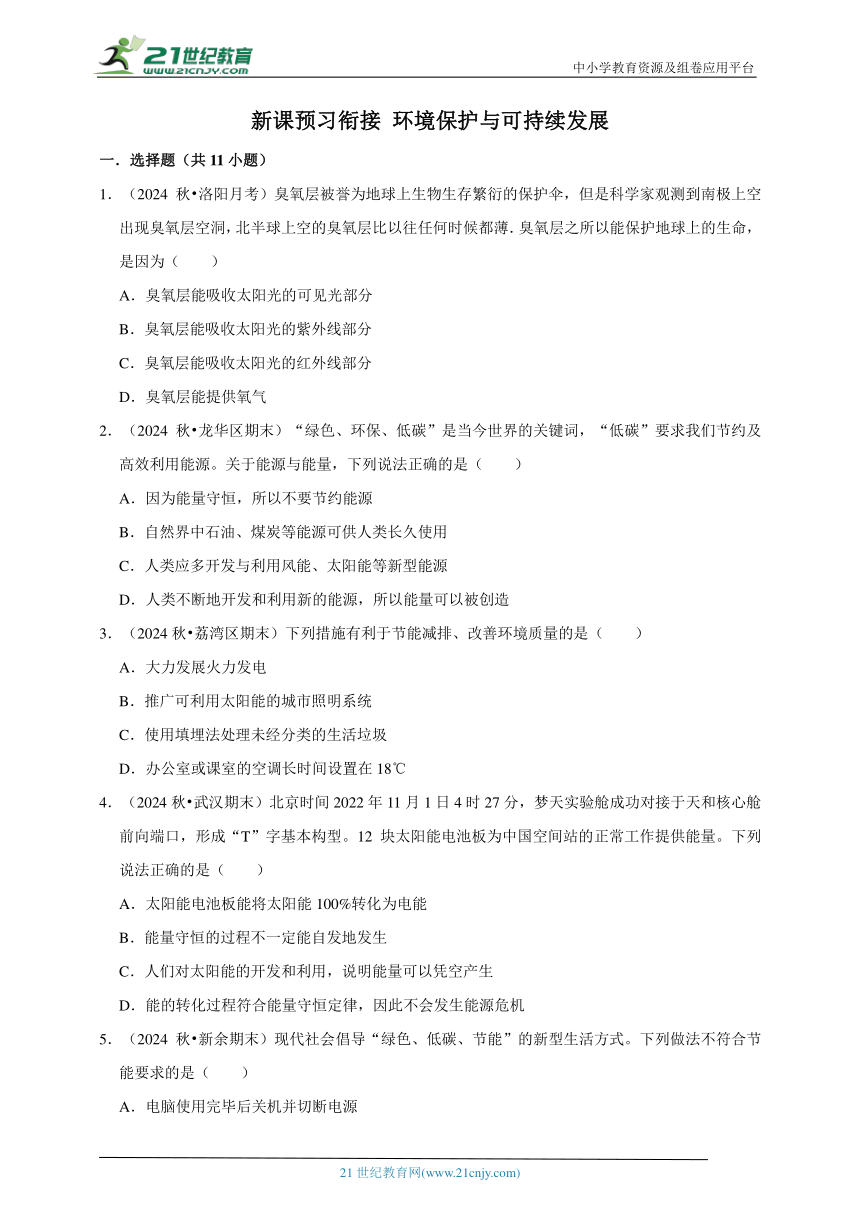 21世纪教育
www.21cnjy.com
中小学教育资源及组卷应用平台

新课预习衔接 环境保护与可持续发展

一．选择题（共 11 小题）

1．（2024 秋•洛阳月考）臭氧层被誉为地球上生物生存繁衍的保护伞，但是科学家观测到南极上空出现臭氧层空洞，北半球上空的臭氧层比以往任何时候都薄．臭氧层之所以能保护地球上的生命，是因为（　　）

A．臭氧层能吸收太阳光的可见光部分

B．臭氧层能吸收太阳光的紫外线部分

C．臭氧层能吸收太阳光的红外线部分

D．臭氧层能提供氧气

2．（2024 秋•龙华区期末）“绿色、环保、低碳”是当今世界的关键词，“低碳”要求我们节约及高效利用能源。关于能源与能量，下列说法正确的是（　　）

A．因为能量守恒，所以不要节约能源

B．自然界中石油、煤炭等能源可供人类长久使用

C．人类应多开发与利用风能、太阳能等新型能源

D．人类不断地开发和利用新的能源，所以能量可以被创造

3．（2024 秋•荔湾区期末）下列措施有利于节能减排、改善环境质量的是（　　）

A．大力发展火力发电

B．推广可利用太阳能的城市照明系统

C．使用填埋法处理未经分类的生活垃圾

D．办公室或课室的空调长时间设置在 18℃

4．（2024 秋•武汉期末）北京时间 2022 年 11 月 1 日 4 时 27 分，梦天实验舱成功对接于天和核心舱前向端口，形成“T”字基本构型。12 块太阳能电池板为中国空间站的正常工作提供能量。下列说法正确的是（　　）

A．太阳能电池板能将太阳能 100%转化为电能

B．能量守恒的过程不一定能自发地发生

C．人们对太阳能的开发和利用，说明能量可以凭空产生

D．能的转化过程符合能量守恒定律，因此不会发生能源危机

5．（2024 秋•新余期末）现代社会倡导“绿色、低碳、节能”的新型生活方式。下列做法不符合节能要求的是（　　）

A．电脑使用完毕后关机并切断电源

21 世纪教育网(www.21cnjy.com)